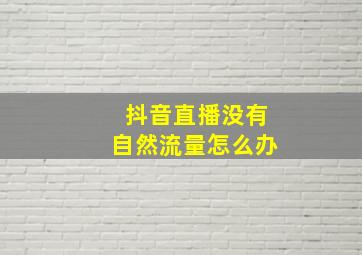 抖音直播没有
自然流量怎么办